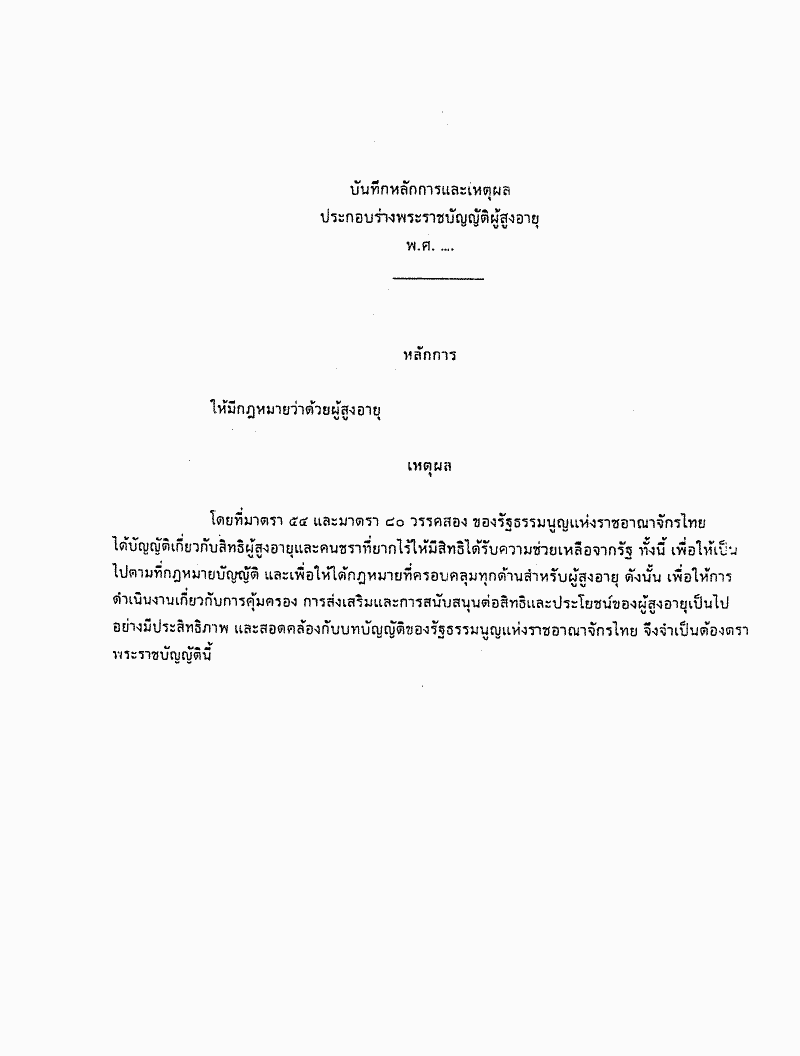 บันทึกหลักการและเหตุผล
ประกอบร่างพระราชบัญญัติผู้สูงอายุ
พ.ศ. ....

หลักการ

ให้มีกฎหมายว่าด้วยผู้สูงอายุ

เหตุผล

โดยที่มาตรา ๕๔ และมาตรา ๘๐ วรรคสอง ของรัฐธรรมนูญแห่งราชอาณาจักรไทย ได้บัญญัติเกี่ยวกับสิทธิผู้สูงอายุและคนชราที่ยากไร้ให้มีสิทธิได้รับความช่วยเหลือจากรัฐ ทั้งนี้ เพื่อให้เป็นไปตามที่กฎหมายบัญญัติ และเพื่อให้ได้กฎหมายที่ครอบคลุมทุกด้านสำหรับผู้สูงอายุ ดังนั้น เพื่อให้การดำเนินงานเกี่ยวกับการคุ้มครอง การส่งเสริมและการสนับสนุนต่อสิทธิและประโยชน์ของผู้สูงอายุเป็นไปอย่างมีประสิทธิภาพ และสอดคล้องกับบทบัญญัติของรัฐธรรมนูญแห่งราชอาณาจักรไทย จึงจำเป็นต้องตราพระราชบัญญัตินี้